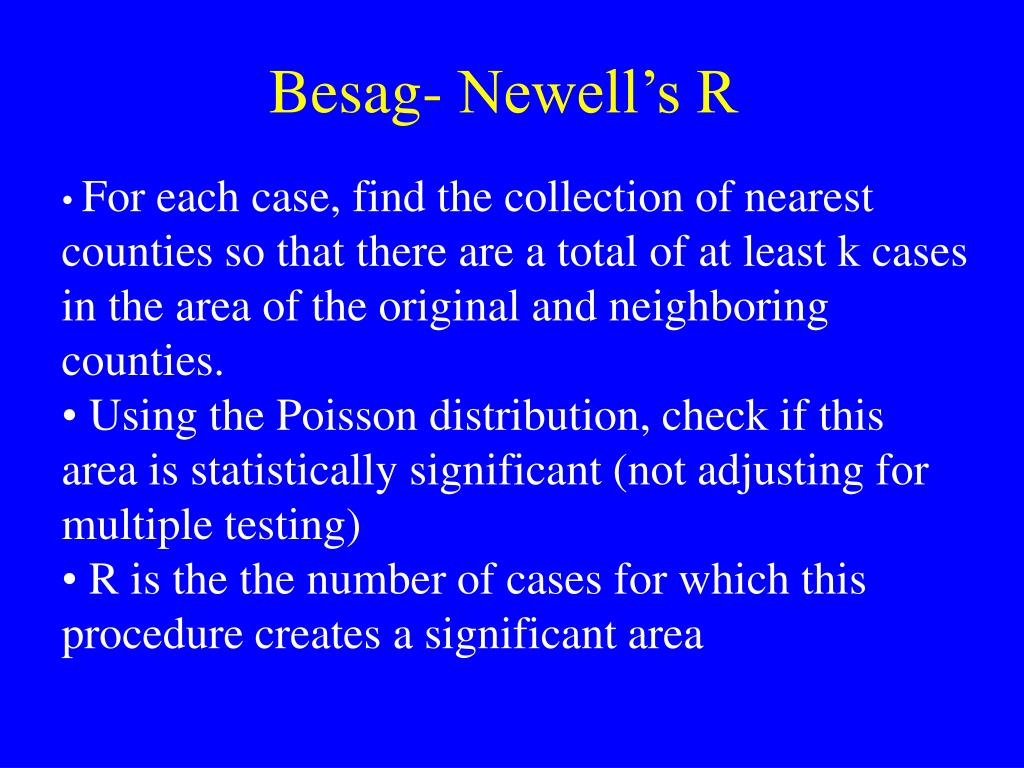 Besag- Newell’s R

• For each case, find the collection of nearest counties so that there are a total of at least k cases in the area of the original and neighboring counties.
• Using the Poisson distribution, check if this area is statistically significant (not adjusting for multiple testing)
• R is the the number of cases for which this procedure creates a significant area